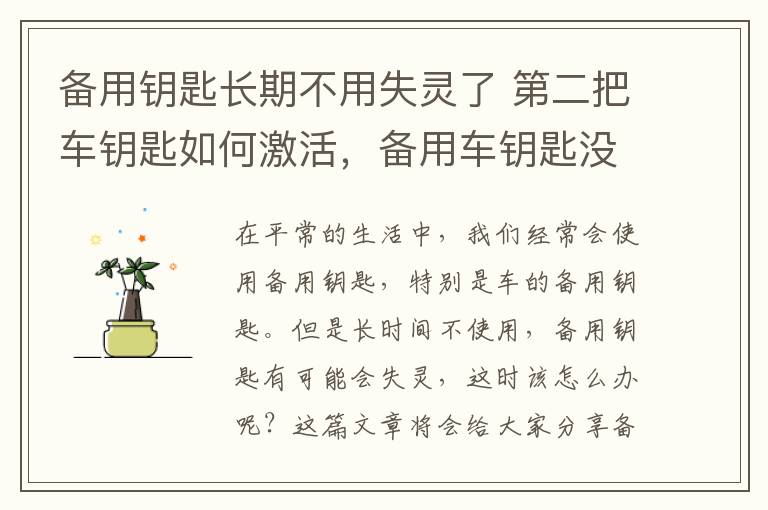 备用钥匙长期不用失灵了 第二把车钥匙如何激活，备用车钥匙没

在平常的生活中，我们经常会使用备用钥匙，特别是车的备用钥匙。但是长时间不使用，备用钥匙有可能会失灵，这时该怎么办呢？这篇文章将会给大家分享备